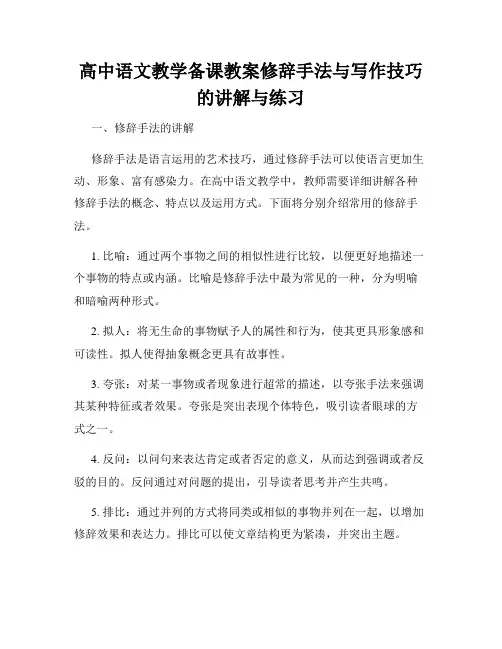 高中语文教学备课教案修辞手法与写作技巧的讲解与练习

一、修辞手法的讲解

修辞手法是语言运用的艺术技巧，通过修辞手法可以使语言更加生动、形象、富有感染力。在高中语文教学中，教师需要详细讲解各种修辞手法的概念、特点以及运用方式。下面将分别介绍常用的修辞手法。

1. 比喻：通过两个事物之间的相似性进行比较，以便更好地描述一个事物的特点或内涵。比喻是修辞手法中最为常见的一种，分为明喻和暗喻两种形式。

2. 拟人：将无生命的事物赋予人的属性和行为，使其更具形象感和可读性。拟人使得抽象概念更具有故事性。

3. 夸张：对某一事物或者现象进行超常的描述，以夸张手法来强调其某种特征或者效果。夸张是突出表现个体特色，吸引读者眼球的方式之一。

4. 反问：以问句来表达肯定或者否定的意义，从而达到强调或者反驳的目的。反问通过对问题的提出，引导读者思考并产生共鸣。

5. 排比：通过并列的方式将同类或相似的事物并列在一起，以增加修辞效果和表达力。排比可以使文章结构更为紧凑，并突出主题。